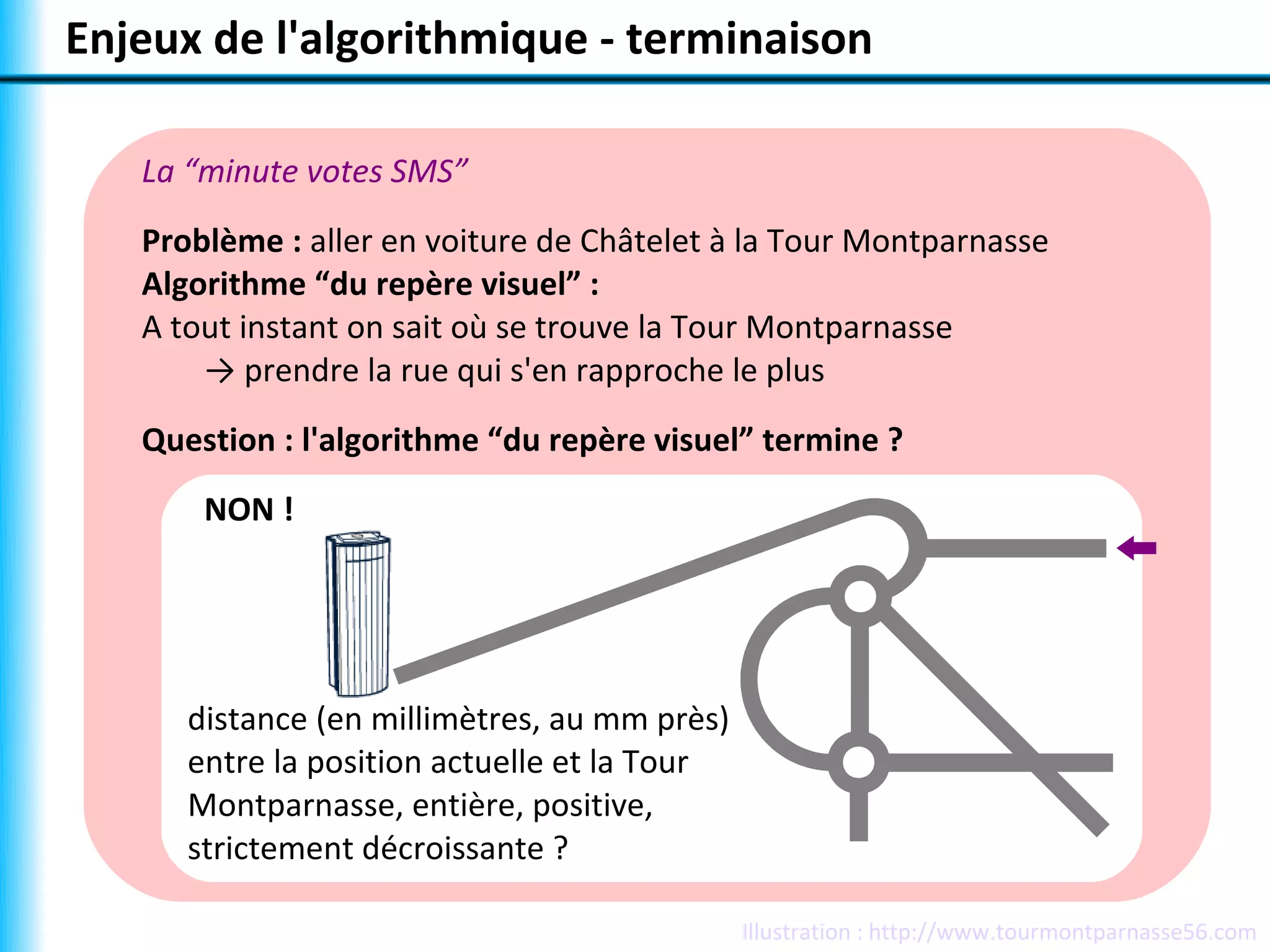 Enjeux de l'algorithmique - terminaison

La “minute votes SMS”

Problème : aller en voiture de Châtelet à la Tour Montparnasse
Algorithme “du repère visuel” :
A tout instant on sait où se trouve la Tour Montparnasse
→ prendre la rue qui s'en rapproche le plus

Question : l'algorithme “du repère visuel” termine ?

NON !

distance (en millimètres, au mm près) entre la position actuelle et la Tour Montparnasse, entière, positive, strictement décroissante ?

Illustration : http://www.tourmontparnasse56.com